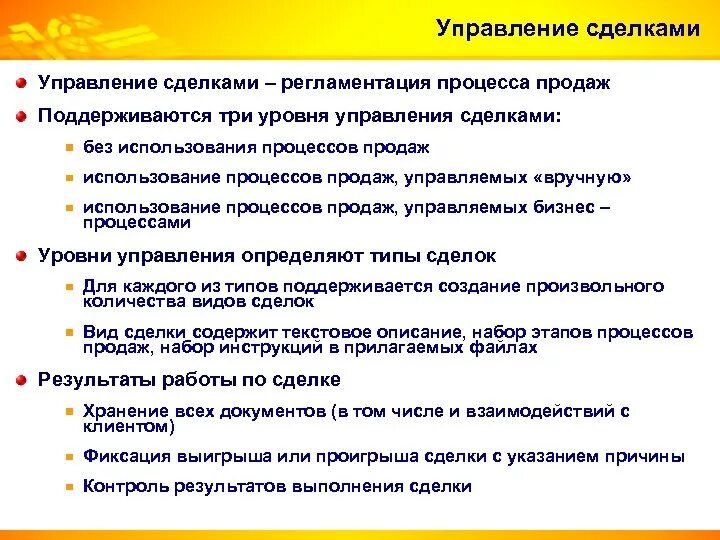 Управление сделками

Управление сделками – регламентация процесса продаж

Поддерживаются три уровня управления сделками:

без использования процессов продаж

использование процессов продаж, управляемых «вручную»

использование процессов продаж, управляемых бизнес – процессами

Уровни управления определяют типы сделок

Для каждого из типов поддерживается создание произвольного количества видов сделок

Вид сделки содержит текстовое описание, набор этапов процессов продаж, набор инструкций в прилагаемых файлах

Результаты работы по сделке

Хранение всех документов (в том числе и взаимодействий с клиентом)

Фиксация выигрыша или проигрыша сделки с указанием причины

Контроль результатов выполнения сделки